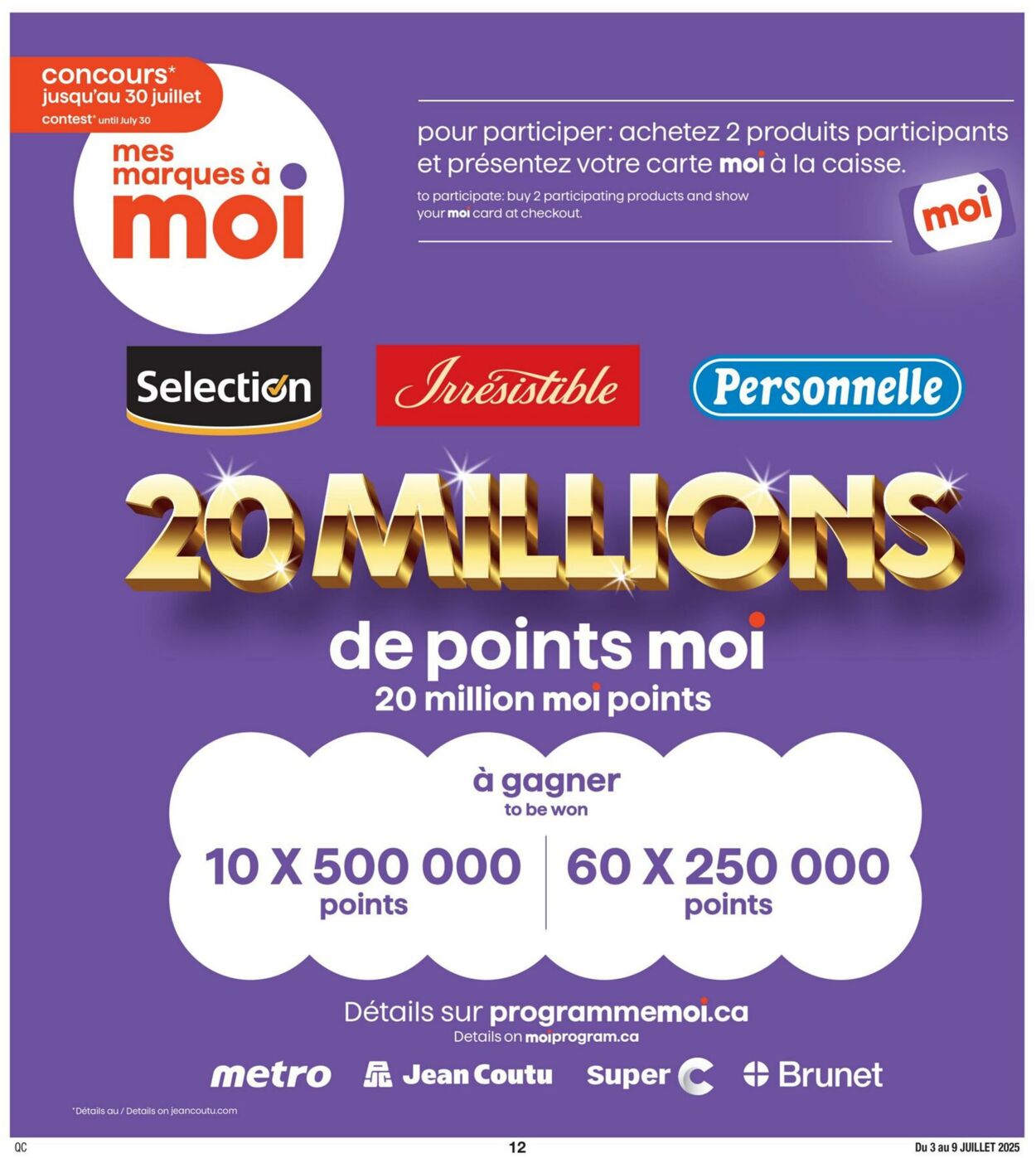 concours*
jusqu'au 30 juillet
contest* until July 30

mes marques à moi

pour participer: achetez 2 produits participants et présentez votre carte moi à la caisse.

to participate: buy 2 participating products and show your moi card at checkout.

moi

Selection

Irrésistible

Personnelle

20 MILLIONS

de points moi
20 million moi points

à gagner
to be won

10 X 500 000
points

60 X 250 000
points

Détails sur programmemoi.ca
Details on moiprogram.ca

metro Jean Coutu Super C Brunet

*Détails au / Details on jeancoutu.com

QC

12

Du 3 au 9 JUILLET 2025